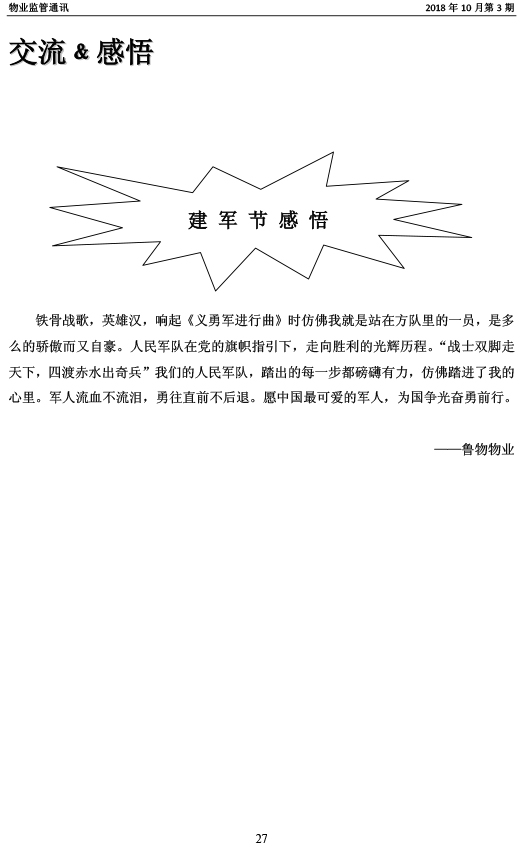 物业监管通讯

2018年10月第3期

交流&感悟

建军节感悟

铁骨战歌，英雄汉，响起《义勇军进行曲》时仿佛我就是站在方队里的一员，是多么的骄傲而又自豪。人民军队在党的旗帜指引下，走向胜利的光辉历程。“战士双脚走天下，四渡赤水出奇兵”我们的人民军队，踏出的每一步都磅礴有力，仿佛踏进了我的心里。军人流血不流泪，勇往直前不后退。愿中国最可爱的军人，为国争光奋勇前行。

——鲁物物业

27